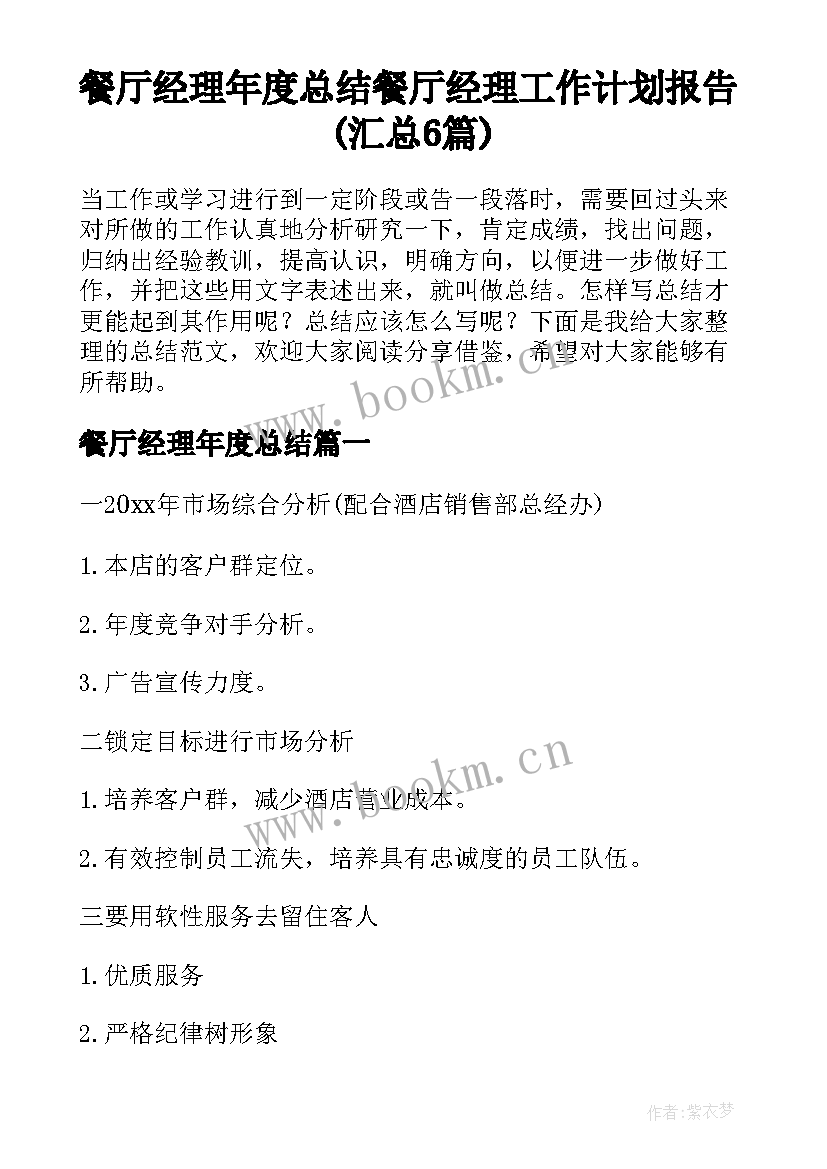 餐厅经理年度总结餐厅经理工作计划报告(汇总6篇)

当工作或学习进行到一定阶段或告一段落时，需要回过头来对所做的工作认真地分析研究一下，肯定成绩，找出问题，归纳出经验教训，提高认识，明确方向，以便进一步做好工作，并把这些用文字表述出来，就叫做总结。怎样写总结才更能起到其作用呢？总结应该怎么写呢？下面是我给大家整理的总结范文，欢迎大家阅读分享借鉴，希望对大家能够有所帮助。

www.bookm.cn

餐厅经理年度总结篇一

一20xx年市场综合分析(配合酒店销售部总经办)

1.本店的客户群定位。

2.年度竞争对手分析。

3.广告宣传力度。

二锁定目标进行市场分析

www.bookm.cn

1.培养客户群，减少酒店营业成本。

2.有效控制员工流失，培养具有忠诚度的员工队伍。

三要用软性服务去留住客人

1.优质服务

2.严格纪律树形象

作者:紫衣梦